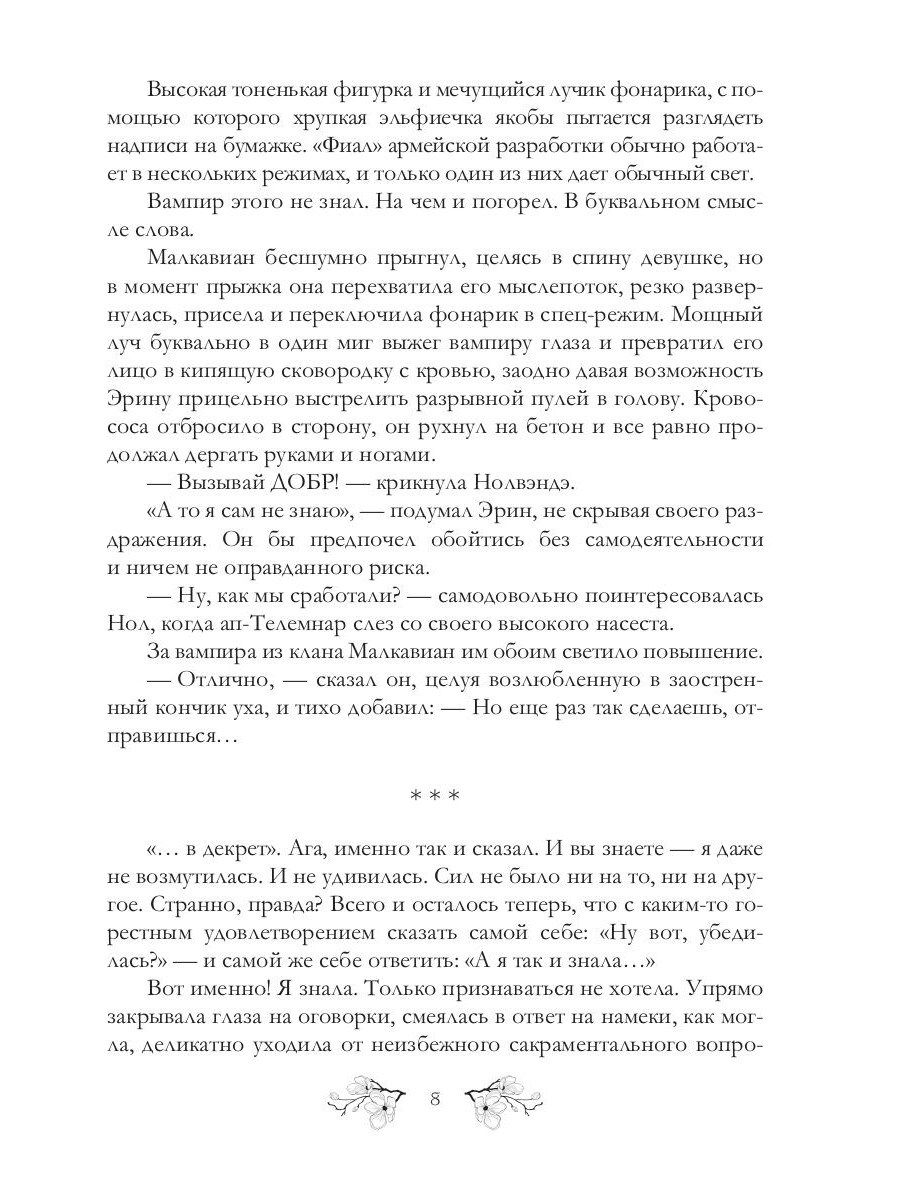 Высокая тоненькая фигурка и мечущийся лучик фонарика, с помощью которого хрупкая эльфиечка якобы пытается разглядеть надписи на бумажке. «Фиал» армейской разработки обычно работает в нескольких режимах, и только один из них дает обычный свет.

Вампир этого не знал. На чем и погорел. В буквальном смысле слова.

Малкавиан бесшумно прыгнул, целясь в спину девушке, но в момент прыжка она перехватила его мыслепоток, резко развернулась, присела и переключила фонарик в спец-режим. Мощный луч буквально в один миг выжег вампиру глаза и превратил его лицо в кипящую сковородку с кровью, заодно давая возможность Эрину прицельно выстрелить разрывной пулей в голову. Кровососа отбросило в сторону, он рухнул на бетон и все равно продолжал дергать руками и ногами.

— Вызывай ДОБР! — крикнула Нолвэндэ.

«А то я сам не знаю», — подумал Эрин, не скрывая своего раздражения. Он бы предпочел обойтись без самодеятельности и ничем не оправданного риска.

— Ну, как мы сработали? — самодовольно поинтересовалась Нол, когда ап-Телемнар слез со своего высокого насеста.

За вампира из клана Малкавиан им обоим светило повышение.

— Отлично, — сказал он, целуя возлюбленную в заостренный кончик уха, и тихо добавил: — Но еще раз так сделаешь, отправишься…

* * *

«… в декрет». Ага, именно так и сказал. И вы знаете — я даже не возмутилась. И не удивилась. Сил не было ни на то, ни на другое. Странно, правда? Всего и осталось теперь, что с каким-то горестным удовлетворением сказать самой себе: «Ну вот, убедилась?» — и самой же себе ответить: «А я так и знала…»

Вот именно! Я знала. Только признаваться не хотела. Упрямо закрывала глаза на оговорки, смеялась в ответ на намеки, как могла, деликатно уходила от неизбежного сакраментального вопро-

8